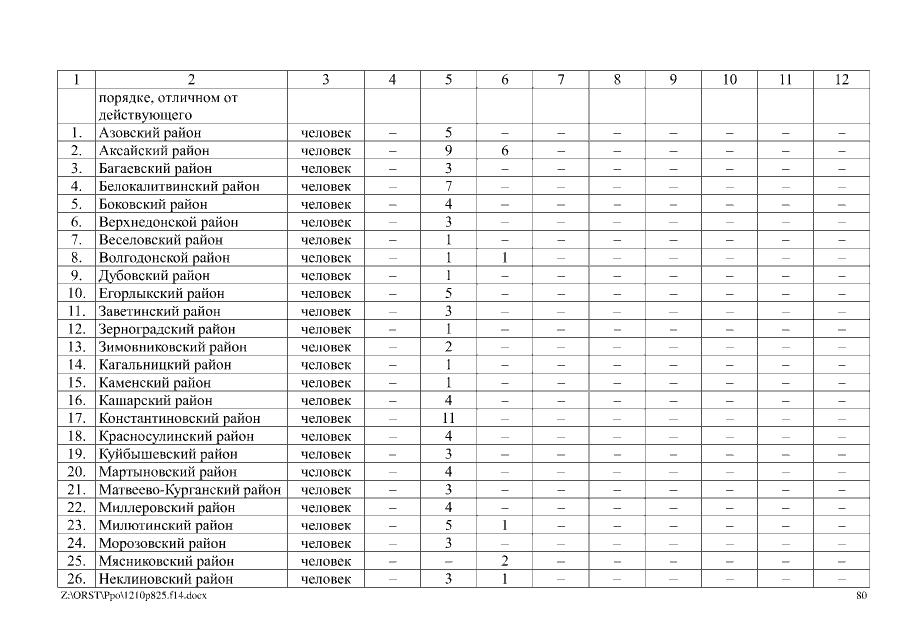 | 1 | 2 | 3 | 4 | 5 | 6 | 7 | 8 | 9 | 10 | 11 | 12 |
|---|---|---|---|---|---|---|---|---|---|---|---|
| | порядке, отличном от действующего | | | | | | | | | | |
| 1. | Азовский район | человек | – | 5 | – | – | – | – | – | – | – |
| 2. | Аксайский район | человек | – | 9 | 6 | – | – | – | – | – | – |
| 3. | Багаевский район | человек | – | 3 | – | – | – | – | – | – | – |
| 4. | Белокалитвинский район | человек | – | 7 | – | – | – | – | – | – | – |
| 5. | Боковский район | человек | – | 4 | – | – | – | – | – | – | – |
| 6. | Верхнедонской район | человек | – | 3 | – | – | – | – | – | – | – |
| 7. | Веселовский район | человек | – | 1 | – | – | – | – | – | – | – |
| 8. | Волгодонской район | человек | – | 1 | 1 | – | – | – | – | – | – |
| 9. | Дубовский район | человек | – | 1 | – | – | – | – | – | – | – |
| 10. | Егорлыкский район | человек | – | 5 | – | – | – | – | – | – | – |
| 11. | Заветинский район | человек | – | 3 | – | – | – | – | – | – | – |
| 12. | Зерноградский район | человек | – | 1 | – | – | – | – | – | – | – |
| 13. | Зимовниковский район | человек | – | 2 | – | – | – | – | – | – | – |
| 14. | Кагальницкий район | человек | – | 1 | – | – | – | – | – | – | – |
| 15. | Каменский район | человек | – | 1 | – | – | – | – | – | – | – |
| 16. | Кашарский район | человек | – | 4 | – | – | – | – | – | – | – |
| 17. | Константиновский район | человек | – | 11 | – | – | – | – | – | – | – |
| 18. | Красносулинский район | человек | – | 4 | – | – | – | – | – | – | – |
| 19. | Куйбышевский район | человек | – | 3 | – | – | – | – | – | – | – |
| 20. | Мартыновский район | человек | – | 4 | – | – | – | – | – | – | – |
| 21. | Матвеево-Курганский район | человек | – | 3 | – | – | – | – | – | – | – |
| 22. | Миллеровский район | человек | – | 4 | – | – | – | – | – | – | – |
| 23. | Милютинский район | человек | – | 5 | 1 | – | – | – | – | – | – |
| 24. | Морозовский район | человек | – | 3 | – | – | – | – | – | – | – |
| 25. | Мясниковский район | человек | – | – | 2 | – | – | – | – | – | – |
| 26. | Неклиновский район | человек | – | 3 | 1 | – | – | – | – | – | – |

Z:\ORST\Ppo\1210p825.f14.docx

80